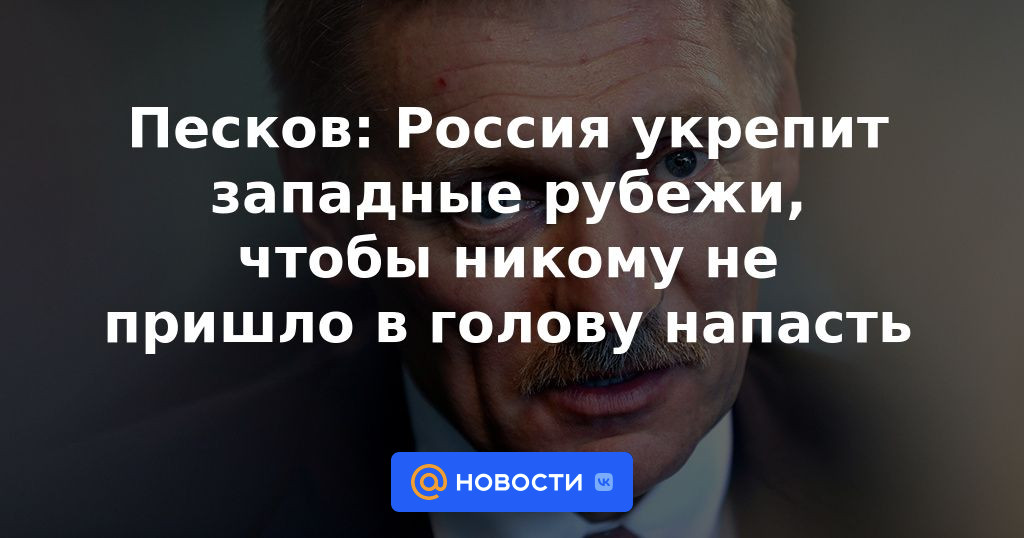 Песков: Россия укрепит западные рубежи, чтобы никому не пришло в голову напасть

@ НОВОСТИ VK